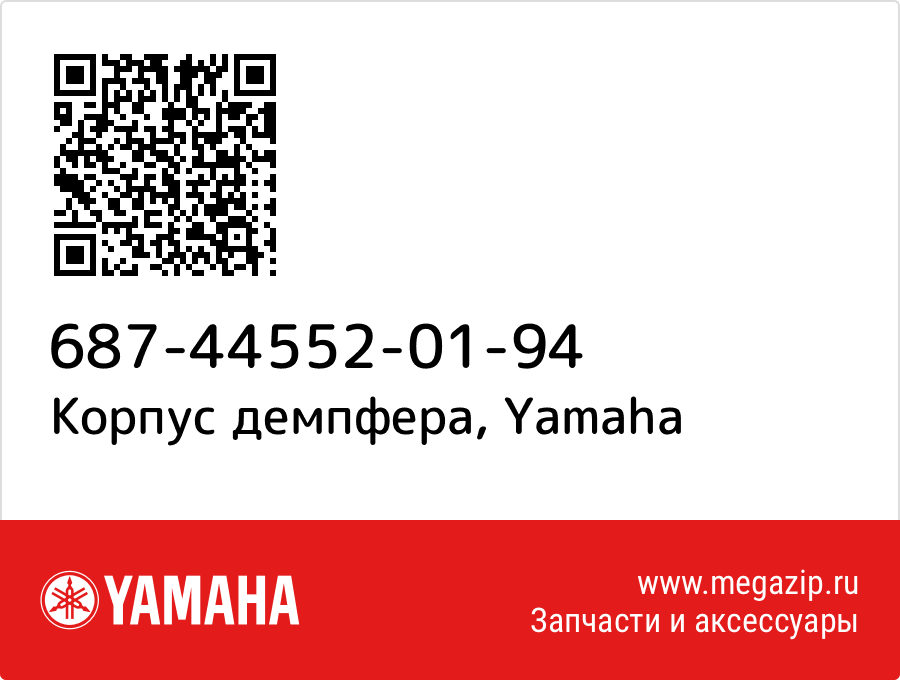 687-44552-01-94
Корпус демпфера, Yamaha

YAMAHA
www.megazip.ru
Запчасти и аксессуары